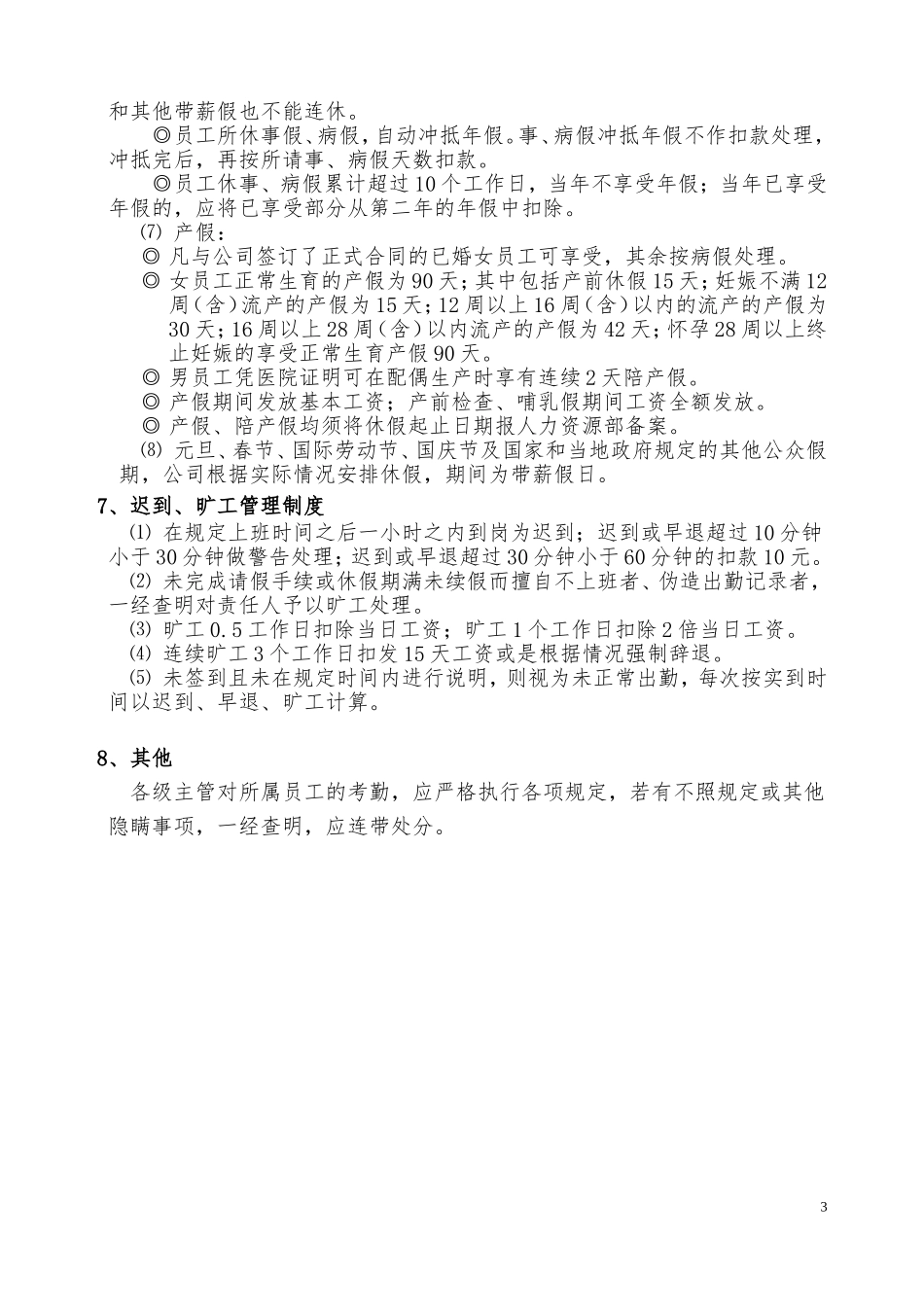 和其他带薪假也不能连休。

◎员工所休事假、病假，自动冲抵年假。事、病假冲抵年假不作扣款处理，冲抵完后，再按所请事、病假天数扣款。

◎员工休事、病假累计超过10个工作日，当年不享受年假；当年已享受年假的，应将已享受部分从第二年的年假中扣除。

(7) 产假：

◎ 凡与公司签订了正式合同的已婚女员工可享受，其余按病假处理。

◎ 女员工正常生育的产假为90天；其中包括产前休假15天；妊娠不满12周（含）流产的产假为15天；12周以上16周（含）以内的流产的产假为30天；16周以上28周（含）以内流产的产假为42天；怀孕28周以上终止妊娠的享受正常生育产假90天。

◎ 男员工凭医院证明可在配偶生产时享有连续2天陪产假。

◎ 产假期间发放基本工资；产前检查、哺乳假期间工资全额发放。

◎ 产假、陪产假均须将休假起止日期报人力资源部备案。

(8) 元旦、春节、国际劳动节、国庆节及国家和当地政府规定的其他公众假期，公司根据实际情况安排休假，期间为带薪假日。

7、迟到、旷工管理制度

(1) 在规定上班时间之后一小时之内到岗为迟到；迟到或早退超过10分钟小于30分钟做警告处理；迟到或早退超过30分钟小于60分钟的扣款10元。

(2) 未完成请假手续或休假期满未续假而擅自不上班者、伪造出勤记录者，一经查明对责任人予以旷工处理。

(3) 旷工0.5工作日扣除当日工资；旷工1个工作日扣除2倍当日工资。

(4) 连续旷工3个工作日扣发15天工资或是根据情况强制辞退。

(5) 未签到且未在规定时间内进行说明，则视为未正常出勤，每次按实到时间以迟到、早退、旷工计算。

8、其他

各级主管对所属员工的考勤，应严格执行各项规定，若有不照规定或其他隐瞒事项，一经查明，应连带处分。

3